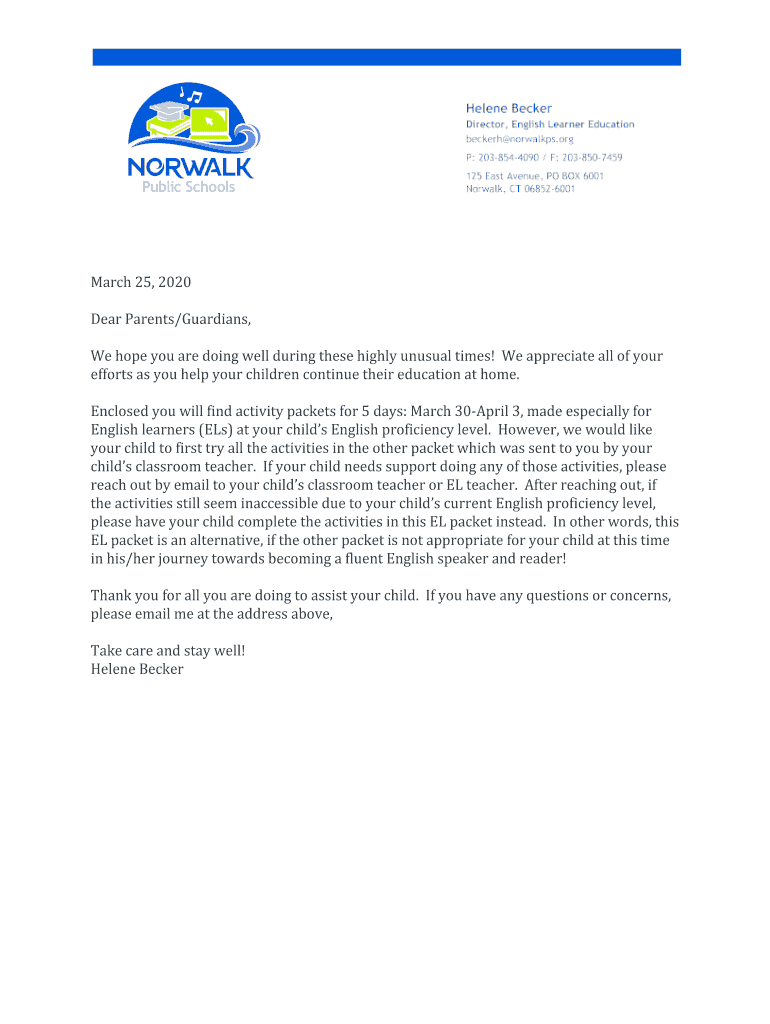 NORWALK
Public Schools

Helene Becker
Director, English Learner Education
beckerh@norwalkps.org
P: 203-854-4090 / F: 203-850-7459
125 East Avenue, PO BOX 6001
Norwalk, CT 06852-6001

March 25, 2020

Dear Parents/Guardians,

We hope you are doing well during these highly unusual times! We appreciate all of your efforts as you help your children continue their education at home.

Enclosed you will find activity packets for 5 days: March 30-April 3, made especially for English learners (ELs) at your child's English proficiency level. However, we would like your child to first try all the activities in the other packet which was sent to you by your child's classroom teacher. If your child needs support doing any of those activities, please reach out by email to your child's classroom teacher or EL teacher. After reaching out, if the activities still seem inaccessible due to your child's current English proficiency level, please have your child complete the activities in this EL packet instead. In other words, this EL packet is an alternative, if the other packet is not appropriate for your child at this time in his/her journey towards becoming a fluent English speaker and reader!

Thank you for all you are doing to assist your child. If you have any questions or concerns, please email me at the address above,

Take care and stay well!
Helene Becker